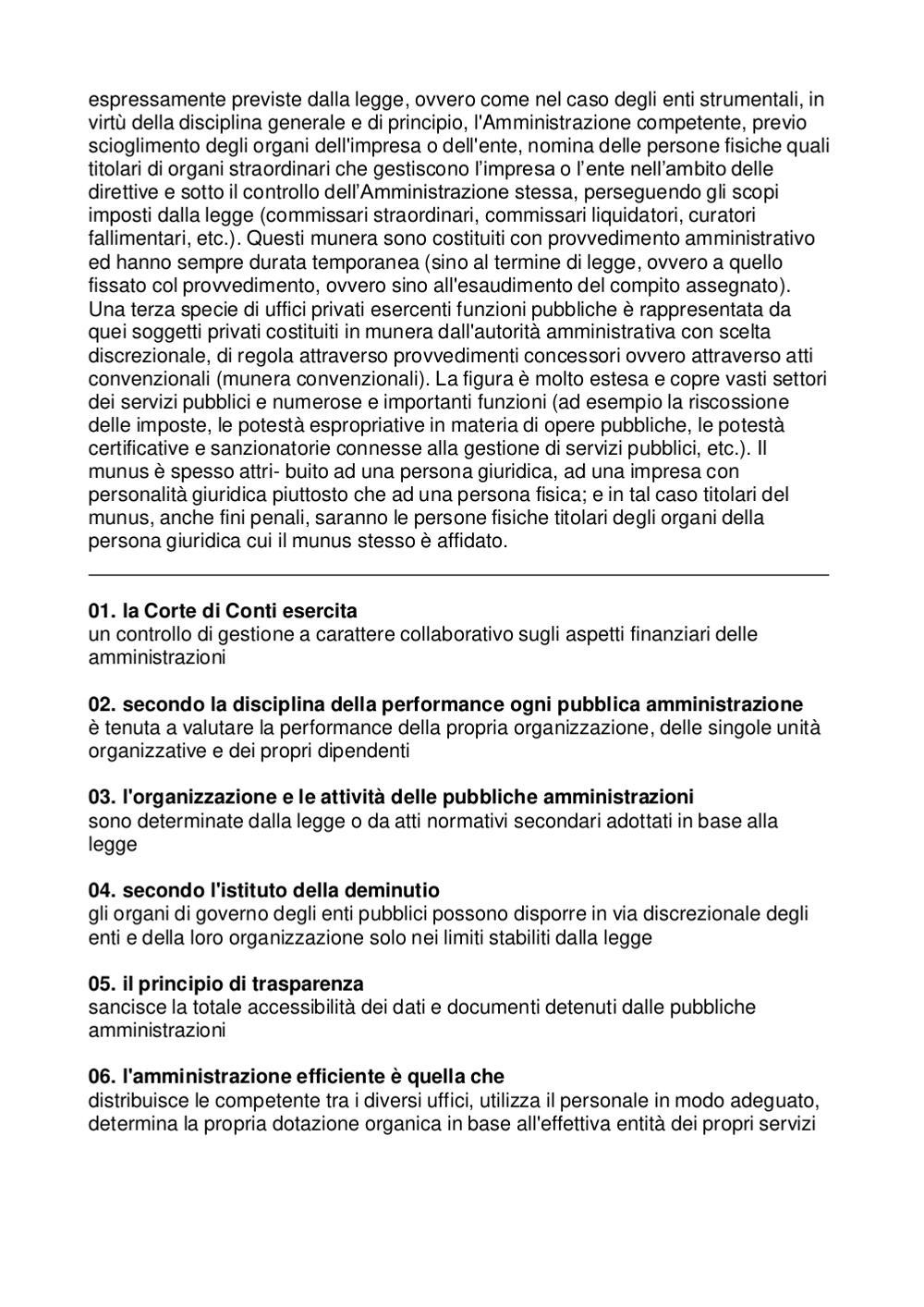 espressamente previste dalla legge, ovvero come nel caso degli enti strumentali, in virtù della disciplina generale e di principio, l'Amministrazione competente, previo scioglimento degli organi dell'impresa o dell'ente, nomina delle persone fisiche quali titolari di organi straordinari che gestiscono l'impresa o l'ente nell'ambito delle direttive e sotto il controllo dell'Amministrazione stessa, perseguendo gli scopi imposti dalla legge (commissari straordinari, commissari liquidatori, curatori fallimentari, etc.). Questi munera sono costituiti con provvedimento amministrativo ed hanno sempre durata temporanea (sino al termine di legge, ovvero a quello fissato col provvedimento, ovvero sino all'esaudimento del compito assegnato). Una terza specie di uffici privati esercenti funzioni pubbliche è rappresentata da quei soggetti privati costituiti in munera dall'autorità amministrativa con scelta discrezionale, di regola attraverso provvedimenti concessori ovvero attraverso atti convenzionali (munera convenzionali). La figura è molto estesa e copre vasti settori dei servizi pubblici e numerose e importanti funzioni (ad esempio la riscossione delle imposte, le potestà espropriative in materia di opere pubbliche, le potestà certificative e sanzionatorie connesse alla gestione di servizi pubblici, etc.). Il munus è spesso attri- buito ad una persona giuridica, ad una impresa con personalità giuridica piuttosto che ad una persona fisica; e in tal caso titolari del munus, anche fini penali, saranno le persone fisiche titolari degli organi della persona giuridica cui il munus stesso è affidato.

**01. la Corte di Conti esercita**
un controllo di gestione a carattere collaborativo sugli aspetti finanziari delle amministrazioni

**02. secondo la disciplina della performance ogni pubblica amministrazione**
è tenuta a valutare la performance della propria organizzazione, delle singole unità organizzative e dei propri dipendenti

**03. l'organizzazione e le attività delle pubbliche amministrazioni**
sono determinate dalla legge o da atti normativi secondari adottati in base alla legge

**04. secondo l'istituto della deminutio**
gli organi di governo degli enti pubblici possono disporre in via discrezionale degli enti e della loro organizzazione solo nei limiti stabiliti dalla legge

**05. il principio di trasparenza**
sancisce la totale accessibilità dei dati e documenti detenuti dalle pubbliche amministrazioni

**06. l'amministrazione efficiente è quella che**
distribuisce le competente tra i diversi uffici, utilizza il personale in modo adeguato, determina la propria dotazione organica in base all'effettiva entità dei propri servizi